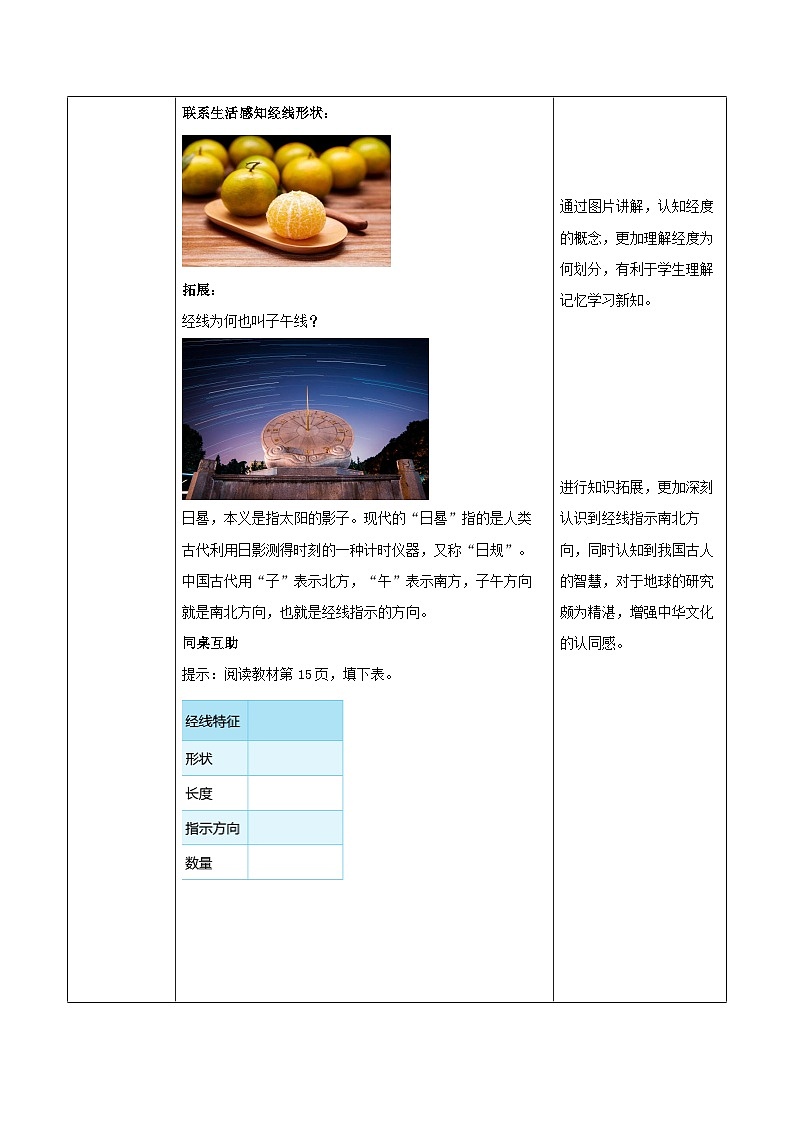 联系生活感知经线形状：

拓展：

经线为何也叫子午线？

日晷，本义是指太阳的影子。现代的“日晷”指的是人类古代利用日影测得时刻的一种计时仪器，又称“日规”。中国古代用“子”表示北方，“午”表示南方，子午方向就是南北方向，也就是经线指示的方向。

同桌互助

提示：阅读教材第 15 页，填下表。

| 经线特征 |  |
|---|---|
| 形状 |  |
| 长度 |  |
| 指示方向 |  |
| 数量 |  |

通过图片讲解，认知经度的概念，更加理解经度为何划分，有利于学生理解记忆学习新知。

进行知识拓展，更加深刻认识到经线指示南北方向，同时认知到我国古人的智慧，对于地球的研究颇为精湛，增强中华文化的认同感。